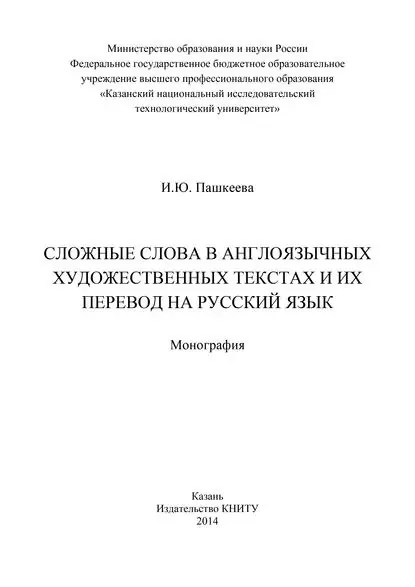 Министерство образования и науки России
Федеральное государственное бюджетное образовательное учреждение высшего профессионального образования «Казанский национальный исследовательский технологический университет»

И.Ю. Пашкеева

СЛОЖНЫЕ СЛОВА В АНГЛОЯЗЫЧНЫХ ХУДОЖЕСТВЕННЫХ ТЕКСТАХ И ИХ ПЕРЕВОД НА РУССКИЙ ЯЗЫК

Монография

Казань
Издательство КНИТУ
2014